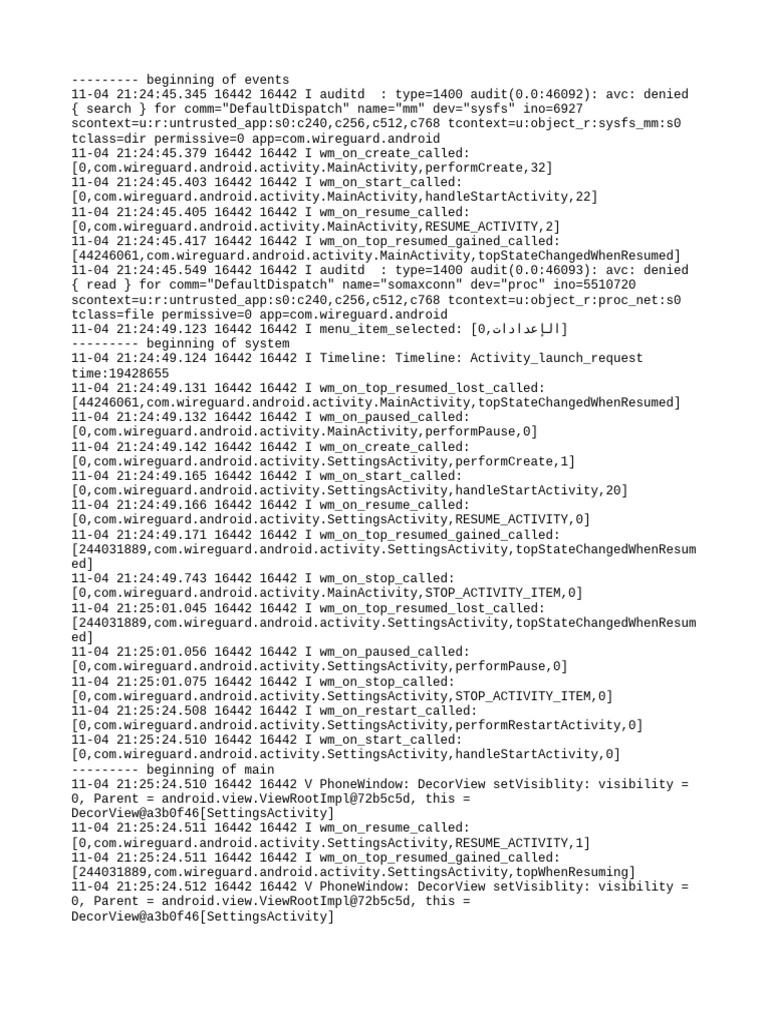 --------- beginning of events
11-04 21:24:45.345 16442 16442 I auditd  : type=1400 audit(0.0:46092): avc: denied { search } for comm="DefaultDispatch" name="mm" dev="sysfs" ino=6927 scontext=u:r:untrusted_app:s0:c240,c256,c512,c768 tcontext=u:object_r:sysfs_mm:s0 tclass=dir permissive=0 app=com.wireguard.android
11-04 21:24:45.379 16442 16442 I wm_on_create_called: [0,com.wireguard.android.activity.MainActivity,performCreate,32]
11-04 21:24:45.403 16442 16442 I wm_on_start_called: [0,com.wireguard.android.activity.MainActivity,handleStartActivity,22]
11-04 21:24:45.405 16442 16442 I wm_on_resume_called: [0,com.wireguard.android.activity.MainActivity,RESUME_ACTIVITY,2]
11-04 21:24:45.417 16442 16442 I wm_on_top_resumed_gained_called: [44246061,com.wireguard.android.activity.MainActivity,topStateChangedWhenResumed]
11-04 21:24:45.549 16442 16442 I auditd  : type=1400 audit(0.0:46093): avc: denied { read } for comm="DefaultDispatch" name="somaxconn" dev="proc" ino=5510720 scontext=u:r:untrusted_app:s0:c240,c256,c512,c768 tcontext=u:object_r:proc_net:s0 tclass=file permissive=0 app=com.wireguard.android
11-04 21:24:49.123 16442 16442 I menu_item_selected: [0,الإعدادات]
--------- beginning of system
11-04 21:24:49.124 16442 16442 I Timeline: Timeline: Activity_launch_request time:19428655
11-04 21:24:49.131 16442 16442 I wm_on_top_resumed_lost_called: [44246061,com.wireguard.android.activity.MainActivity,topStateChangedWhenResumed]
11-04 21:24:49.132 16442 16442 I wm_on_paused_called: [0,com.wireguard.android.activity.MainActivity,performPause,0]
11-04 21:24:49.142 16442 16442 I wm_on_create_called: [0,com.wireguard.android.activity.SettingsActivity,performCreate,1]
11-04 21:24:49.165 16442 16442 I wm_on_start_called: [0,com.wireguard.android.activity.SettingsActivity,handleStartActivity,20]
11-04 21:24:49.166 16442 16442 I wm_on_resume_called: [0,com.wireguard.android.activity.SettingsActivity,RESUME_ACTIVITY,0]
11-04 21:24:49.171 16442 16442 I wm_on_top_resumed_gained_called: [244031889,com.wireguard.android.activity.SettingsActivity,topStateChangedWhenResumed]
11-04 21:24:49.743 16442 16442 I wm_on_stop_called: [0,com.wireguard.android.activity.MainActivity,STOP_ACTIVITY_ITEM,0]
11-04 21:25:01.045 16442 16442 I wm_on_top_resumed_lost_called: [244031889,com.wireguard.android.activity.SettingsActivity,topStateChangedWhenResumed]
11-04 21:25:01.056 16442 16442 I wm_on_paused_called: [0,com.wireguard.android.activity.SettingsActivity,performPause,0]
11-04 21:25:01.075 16442 16442 I wm_on_stop_called: [0,com.wireguard.android.activity.SettingsActivity,STOP_ACTIVITY_ITEM,0]
11-04 21:25:24.508 16442 16442 I wm_on_restart_called: [0,com.wireguard.android.activity.SettingsActivity,performRestartActivity,0]
11-04 21:25:24.510 16442 16442 I wm_on_start_called: [0,com.wireguard.android.activity.SettingsActivity,handleStartActivity,0]
--------- beginning of main
11-04 21:25:24.510 16442 16442 V PhoneWindow: DecorView setVisiblity: visibility = 0, Parent = android.view.ViewRootImpl@72b5c5d, this = DecorView@a3b0f46[SettingsActivity]
11-04 21:25:24.511 16442 16442 I wm_on_resume_called: [0,com.wireguard.android.activity.SettingsActivity,RESUME_ACTIVITY,1]
11-04 21:25:24.511 16442 16442 I wm_on_top_resumed_gained_called: [244031889,com.wireguard.android.activity.SettingsActivity,topWhenResuming]
11-04 21:25:24.512 16442 16442 V PhoneWindow: DecorView setVisiblity: visibility = 0, Parent = android.view.ViewRootImpl@72b5c5d, this = DecorView@a3b0f46[SettingsActivity]